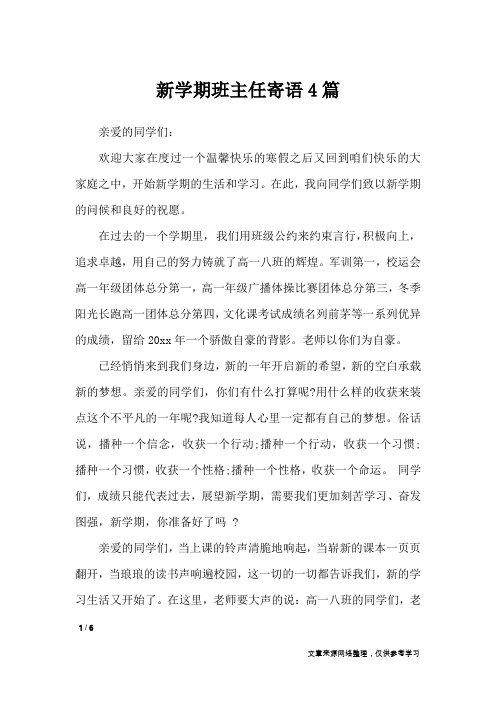 新学期班主任寄语4篇

亲爱的同学们：

欢迎大家在度过一个温馨快乐的寒假之后又回到咱们快乐的大家庭之中，开始新学期的生活和学习。在此，我向同学们致以新学期的问候和良好的祝愿。

在过去的一个学期里，我们用班级公约来约束言行，积极向上，追求卓越，用自己的努力铸就了高一八班的辉煌。军训第一，校运会高一年级团体总分第一，高一年级广播体操比赛团体总分第三，冬季阳光长跑高一团体总分第四，文化课考试成绩名列前茅等一系列优异的成绩，留给20xx年一个骄傲自豪的背影。老师以你们为自豪。

已经悄悄来到我们身边，新的一年开启新的希望，新的空白承载新的梦想。亲爱的同学们，你们有什么打算呢?用什么样的收获来装点这个不平凡的一年呢?我知道每人心里一定都有自己的梦想。俗话说，播种一个信念，收获一个行动;播种一个行动，收获一个习惯;播种一个习惯，收获一个性格;播种一个性格，收获一个命运。 同学们，成绩只能代表过去，展望新学期，需要我们更加刻苦学习、奋发图强，新学期，你准备好了吗 ?

亲爱的同学们，当上课的铃声清脆地响起，当崭新的课本一页页翻开，当琅琅的读书声响遍校园，这一切的一切都告诉我们，新的学习生活又开始了。在这里，老师要大声的说：高一八班的同学们，老

1 / 6

文章来源网络整理，仅供参考学习